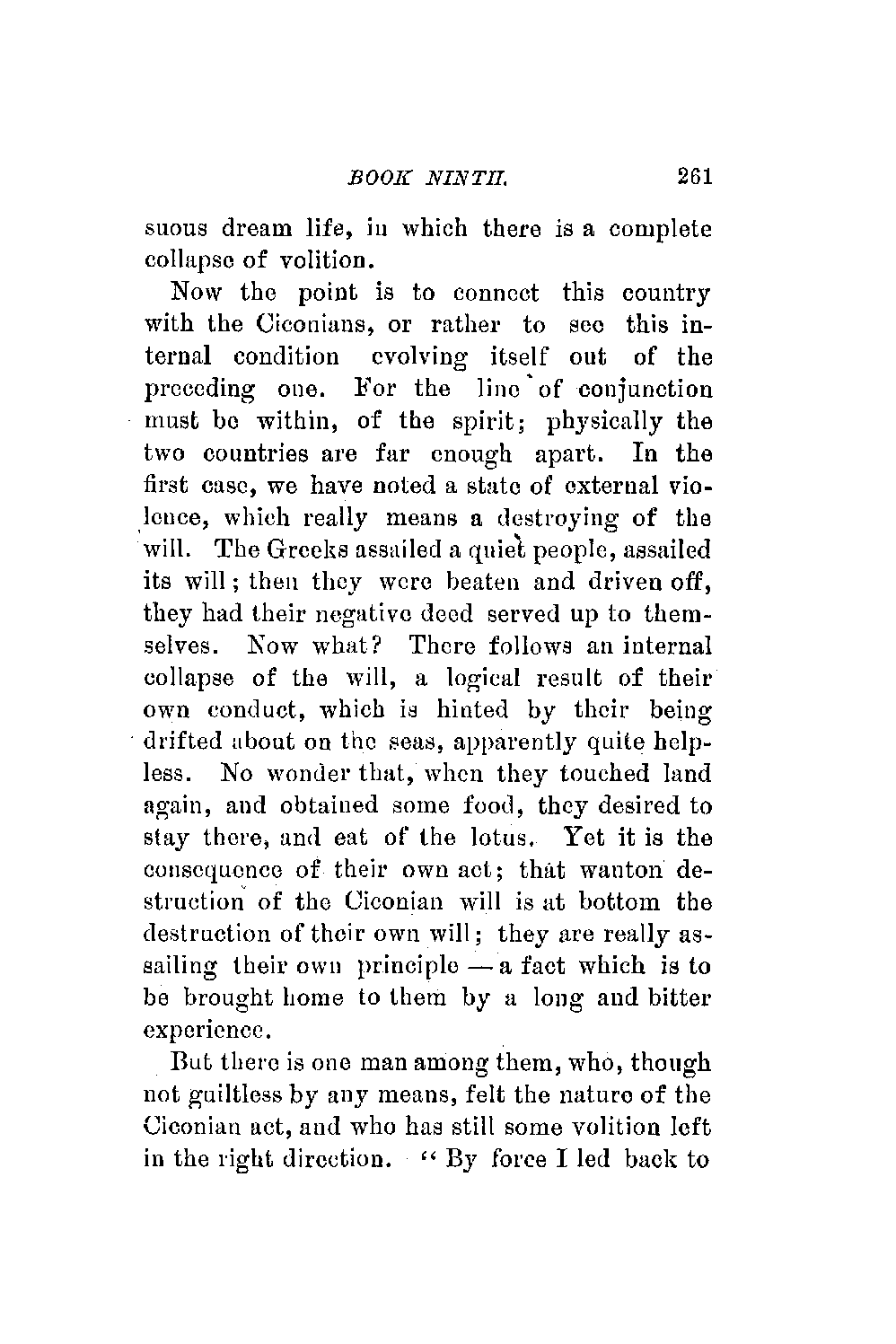 BOOK NINTH. 261

suous dream life, in which there is a complete collapse of volition.

Now the point is to connect this country with the Ciconians, or rather to see this internal condition evolving itself out of the preceding one. For the line of conjunction must be within, of the spirit; physically the two countries are far enough apart. In the first case, we have noted a state of external violence, which really means a destroying of the will. The Greeks assailed a quiet people, assailed its will; then they were beaten and driven off, they had their negative deed served up to themselves. Now what? There follows an internal collapse of the will, a logical result of their own conduct, which is hinted by their being drifted about on the seas, apparently quite helpless. No wonder that, when they touched land again, and obtained some food, they desired to stay there, and eat of the lotus. Yet it is the consequence of their own act; that wanton destruction of the Ciconian will is at bottom the destruction of their own will; they are really assailing their own principle — a fact which is to be brought home to them by a long and bitter experience.

But there is one man among them, who, though not guiltless by any means, felt the nature of the Ciconian act, and who has still some volition left in the right direction. "By force I led back to